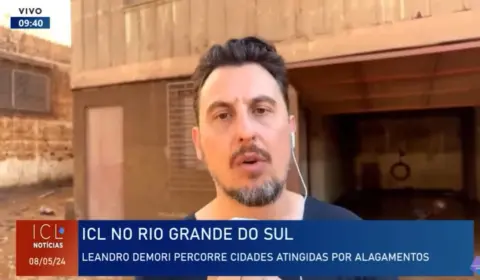 VIVO
09:40

ICL NOTÍCIAS
08/05/24

ICL NO RIO GRANDE DO SUL
LEANDRO DEMORI PERCORRE CIDADES ATINGIDAS POR ALAGAMENTOS